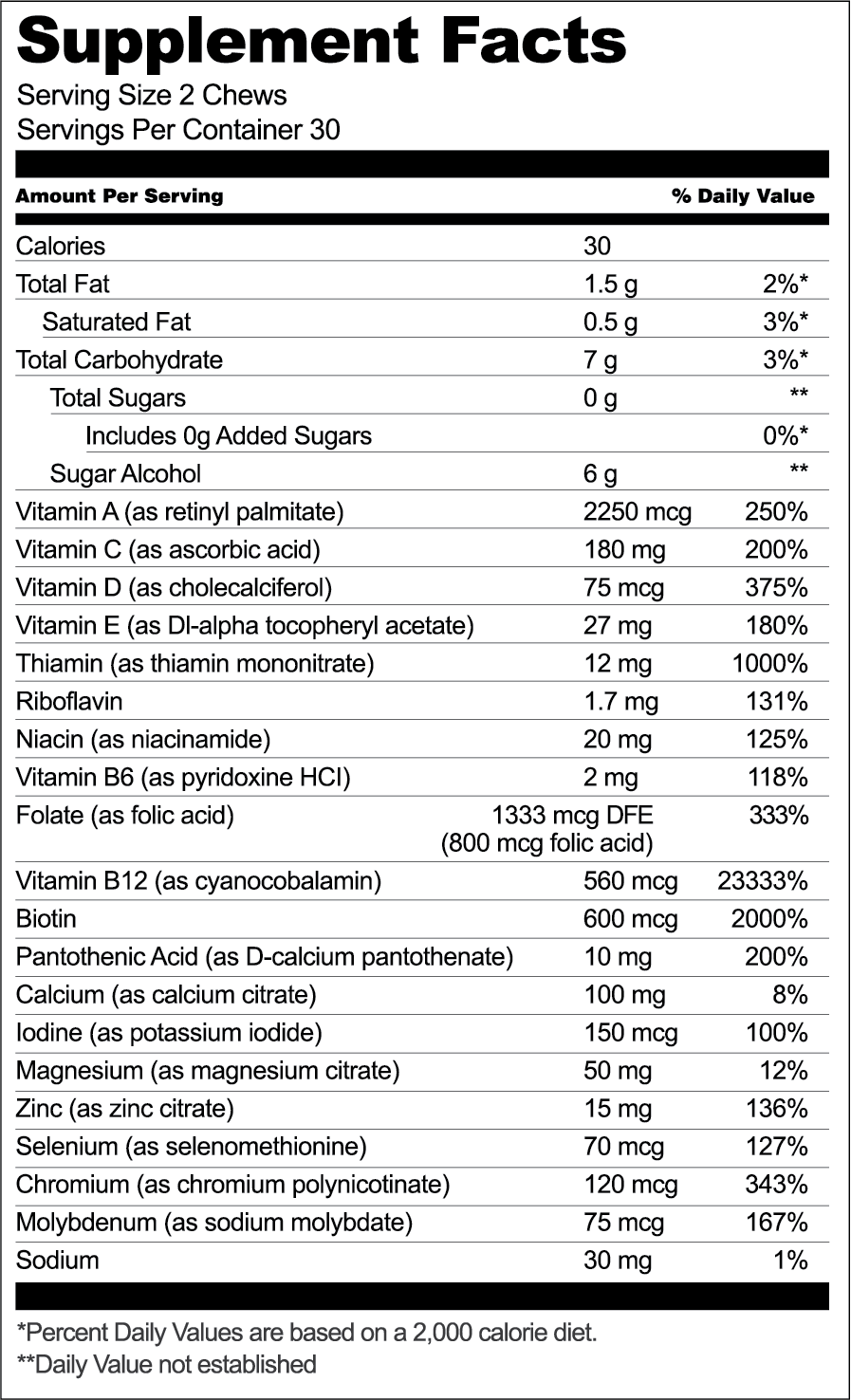 Supplement Facts

Serving Size 2 Chews
Servings Per Container 30

| Amount Per Serving | | % Daily Value |
|---|---|---|
| Calories | 30 | |
| Total Fat | 1.5 g | 2%* |
| Saturated Fat | 0.5 g | 3%* |
| Total Carbohydrate | 7 g | 3%* |
| Total Sugars | 0 g | ** |
| Includes 0g Added Sugars | | 0%* |
| Sugar Alcohol | 6 g | ** |
| Vitamin A (as retinyl palmitate) | 2250 mcg | 250% |
| Vitamin C (as ascorbic acid) | 180 mg | 200% |
| Vitamin D (as cholecalciferol) | 75 mcg | 375% |
| Vitamin E (as Dl-alpha tocopheryl acetate) | 27 mg | 180% |
| Thiamin (as thiamin mononitrate) | 12 mg | 1000% |
| Riboflavin | 1.7 mg | 131% |
| Niacin (as niacinamide) | 20 mg | 125% |
| Vitamin B6 (as pyridoxine HCl) | 2 mg | 118% |
| Folate (as folic acid) | 1333 mcg DFE (800 mcg folic acid) | 333% |
| Vitamin B12 (as cyanocobalamin) | 560 mcg | 23333% |
| Biotin | 600 mcg | 2000% |
| Pantothenic Acid (as D-calcium pantothenate) | 10 mg | 200% |
| Calcium (as calcium citrate) | 100 mg | 8% |
| Iodine (as potassium iodide) | 150 mcg | 100% |
| Magnesium (as magnesium citrate) | 50 mg | 12% |
| Zinc (as zinc citrate) | 15 mg | 136% |
| Selenium (as selenomethionine) | 70 mcg | 127% |
| Chromium (as chromium polynicotinate) | 120 mcg | 343% |
| Molybdenum (as sodium molybdate) | 75 mcg | 167% |
| Sodium | 30 mg | 1% |

*Percent Daily Values are based on a 2,000 calorie diet.
**Daily Value not established